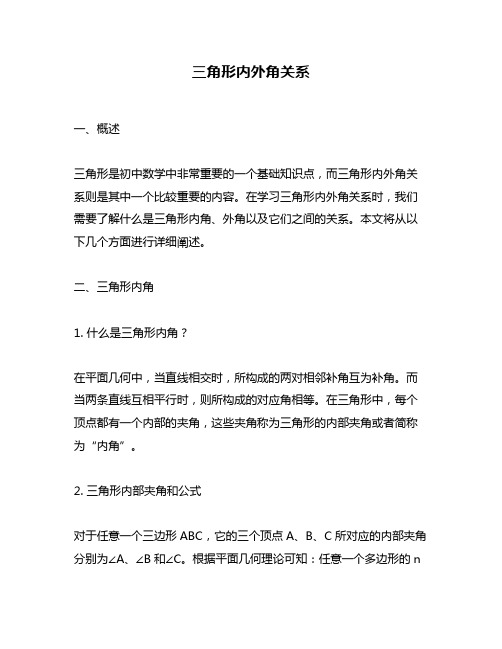 三角形内外角关系

一、概述

三角形是初中数学中非常重要的一个基础知识点，而三角形内外角关系则是其中一个比较重要的内容。在学习三角形内外角关系时，我们需要了解什么是三角形内角、外角以及它们之间的关系。本文将从以下几个方面进行详细阐述。

二、三角形内角

1. 什么是三角形内角？

在平面几何中，当直线相交时，所构成的两对相邻补角互为补角。而当两条直线互相平行时，则所构成的对应角相等。在三角形中，每个顶点都有一个内部的夹角，这些夹角称为三角形的内部夹角或者简称为“内角”。

2. 三角形内部夹角和公式

对于任意一个三边形 ABC，它的三个顶点 A、B、C 所对应的内部夹角分别为∠A、∠B 和∠C。根据平面几何理论可知：任意一个多边形的 n